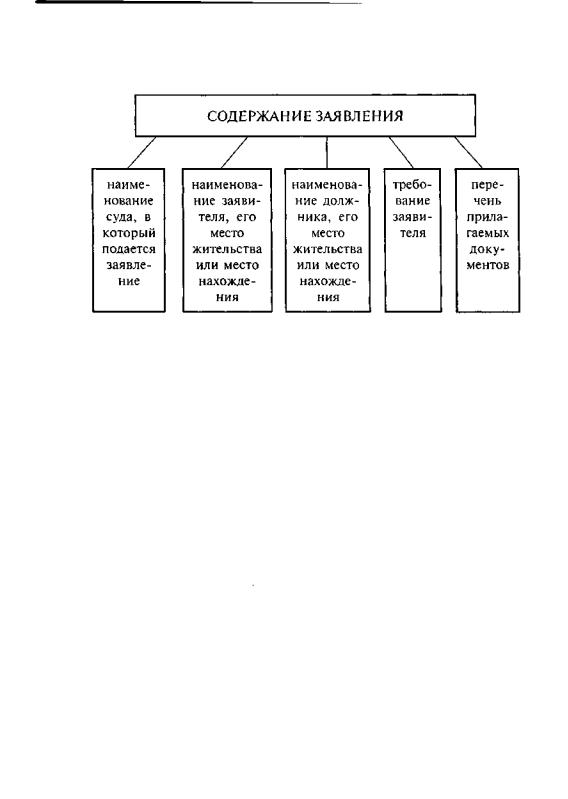 СОДЕРЖАНИЕ ЗАЯВЛЕНИЯ

наименование суда, в который подается заявление

наименование заявителя, его место жительства или место нахождения

наименование должника, его место жительства или место нахождения

требование заявителя

перечень прилагаемых документов